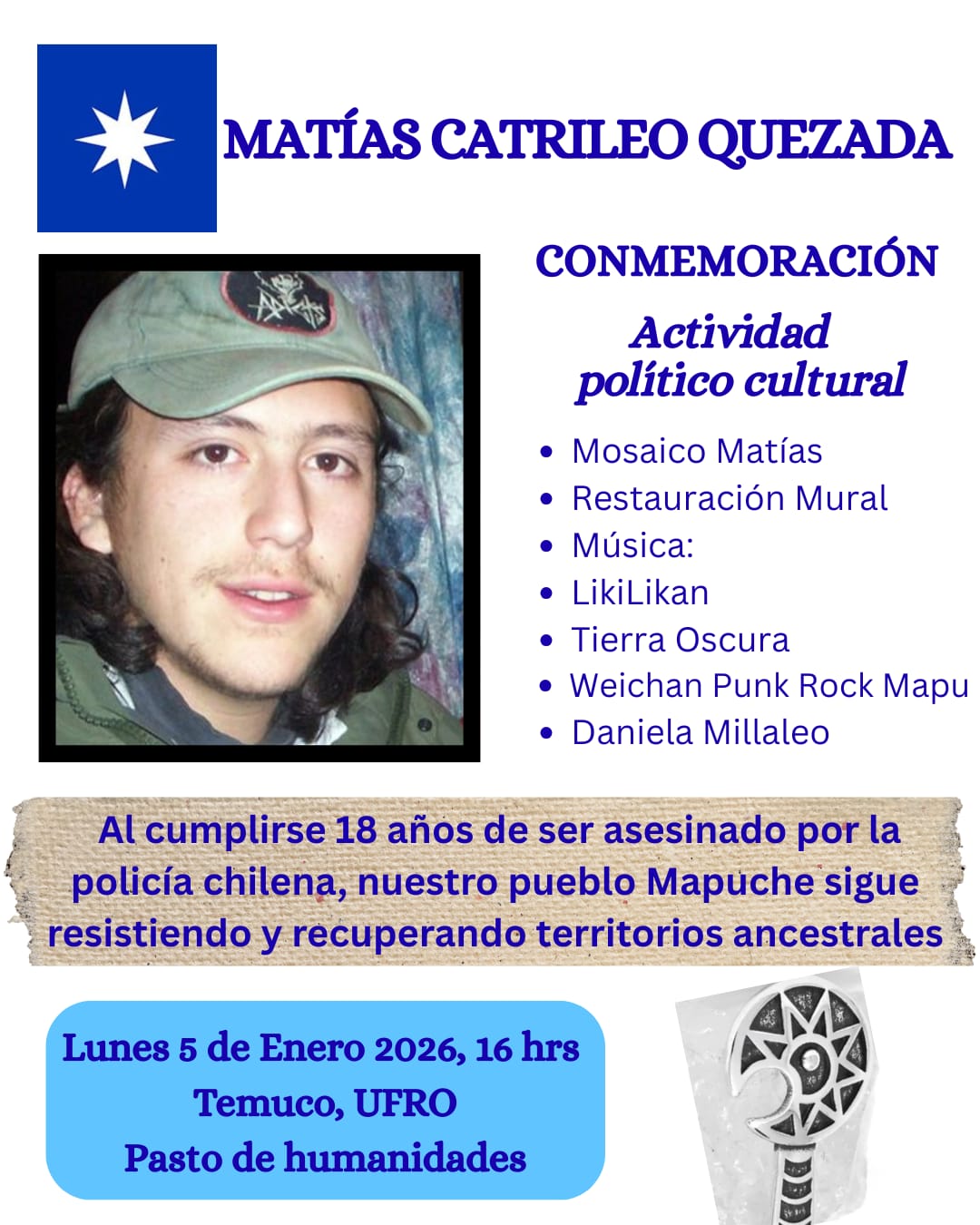 MATÍAS CATRILEO QUEZADA

CONMEMORACIÓN

Actividad político cultural

- Mosaico Matías
- Restauración Mural
- Música:
- LikiLikan
- Tierra Oscura
- Weichan Punk Rock Mapu
- Daniela Millaleo

Al cumplirse 18 años de ser asesinado por la policía chilena, nuestro pueblo Mapuche sigue resistiendo y recuperando territorios ancestrales

Lunes 5 de Enero 2026, 16 hrs
Temuco, UFRO
Pasto de humanidades